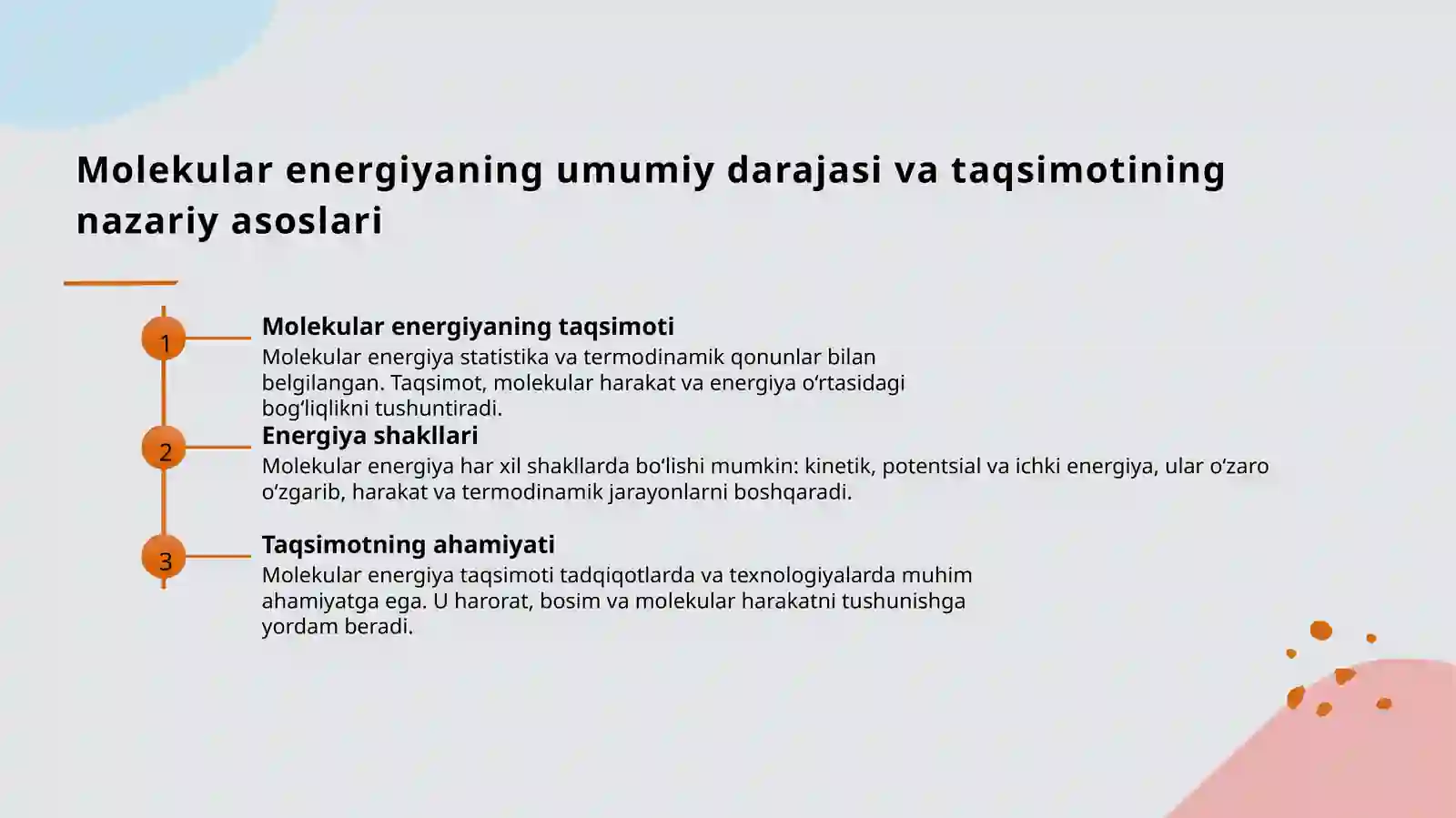 Molekular energiyaning umumiy darajasi va taqsimotining nazariy asoslari

1

Molekular energiyaning taqsimoti

Molekular energiya statistika va termodinamik qonunlar bilan belgilangan. Taqsimot, molekular harakat va energiya o'rtasidagi bog'liqlikni tushuntiradi.

2

Energiya shakllari

Molekular energiya har xil shakllarda bo'lishi mumkin: kinetik, potentsial va ichki energiya, ular o'zaro o'zgarib, harakat va termodinamik jarayonlarni boshqaradi.

3

Taqsimotning ahamiyati

Molekular energiya taqsimoti tadqiqotlarda va texnologiyalarda muhim ahamiyatga ega. U harorat, bosim va molekular harakatni tushunishga yordam beradi.